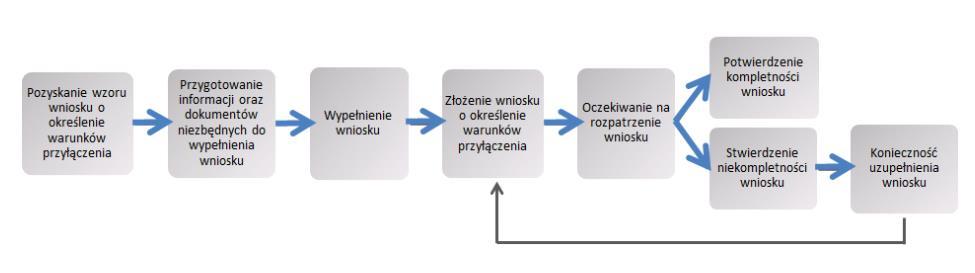 Pozyskanie wzoru wniosku o określenie warunków przyłączenia

Przygotowanie informacji oraz dokumentów niezbędnych do wypełnienia wniosku

Wypełnienie wniosku

Złożenie wniosku o określenie warunków przyłączenia

Oczekiwanie na rozpatrzenie wniosku

Potwierdzenie kompletności wniosku

Stwierdzenie niekompletności wniosku

Konieczność uzupełnienia wniosku